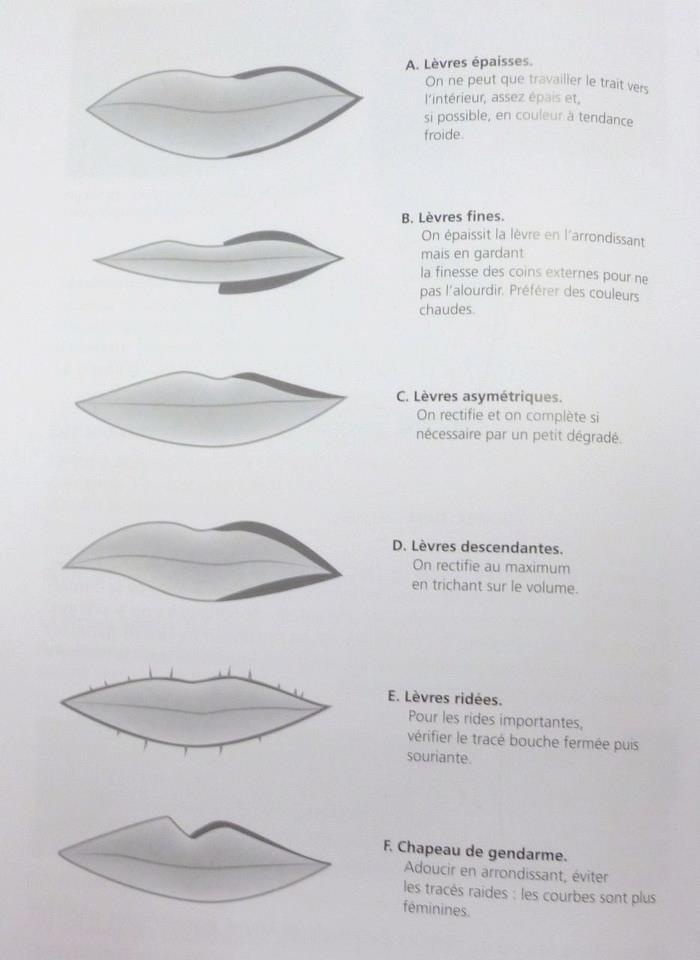 A. Lèvres épaisses.
On ne peut que travailler le trait vers l'intérieur, assez épais et, si possible, en couleur à tendance froide.

B. Lèvres fines.
On épaissit la lèvre en l'arrondissant mais en gardant la finesse des coins externes pour ne pas l'alourdir. Préférer des couleurs chaudes.

C. Lèvres asymétriques.
On rectifie et on complète si nécessaire par un petit dégradé.

D. Lèvres descendantes.
On rectifie au maximum en trichant sur le volume.

E. Lèvres ridées.
Pour les rides importantes, vérifier le tracé bouche fermée puis souriante.

F. Chapeau de gendarme.
Adoucir en arrondissant, éviter les tracés raides : les courbes sont plus féminines.